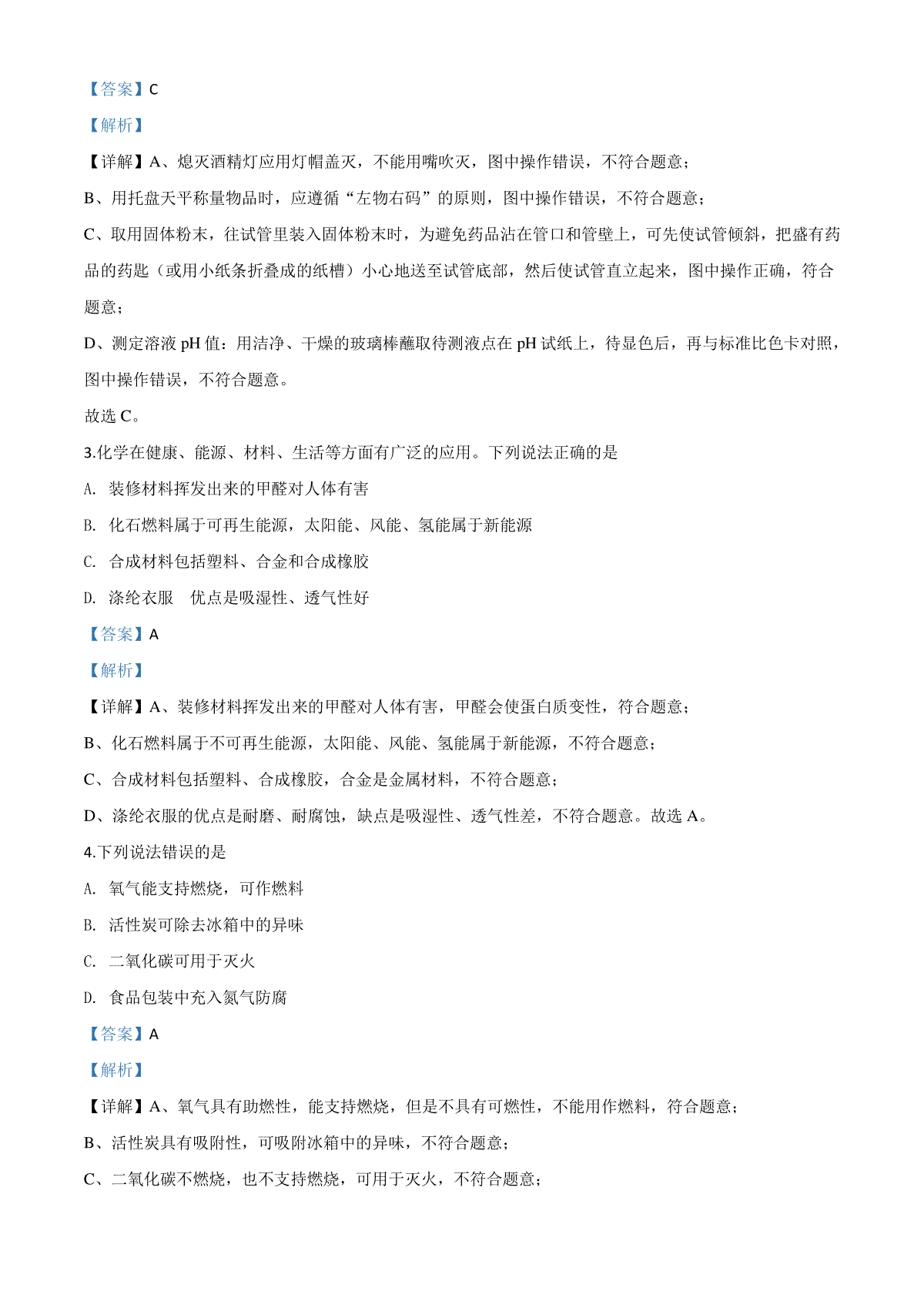 【答案】C

【解析】

【详解】A、熄灭酒精灯应用灯帽盖灭，不能用嘴吹灭，图中操作错误，不符合题意；

B、用托盘天平称量物品时，应遵循“左物右码”的原则，图中操作错误，不符合题意；

C、取用固体粉末，往试管里装入固体粉末时，为避免药品沾在管口和管壁上，可先使试管倾斜，把盛有药品的药匙（或用小纸条折叠成的纸槽）小心地送至试管底部，然后使试管直立起来，图中操作正确，符合题意；

D、测定溶液 pH 值：用洁净、干燥的玻璃棒蘸取待测液点在 pH 试纸上，待显色后，再与标准比色卡对照，图中操作错误，不符合题意。

故选 C。

3.化学在健康、能源、材料、生活等方面有广泛的应用。下列说法正确的是

A. 装修材料挥发出来的甲醛对人体有害

B. 化石燃料属于可再生能源，太阳能、风能、氢能属于新能源

C. 合成材料包括塑料、合金和合成橡胶

D. 涤纶衣服　优点是吸湿性、透气性好

【答案】A

【解析】

【详解】A、装修材料挥发出来的甲醛对人体有害，甲醛会使蛋白质变性，符合题意；

B、化石燃料属于不可再生能源，太阳能、风能、氢能属于新能源，不符合题意；

C、合成材料包括塑料、合成橡胶，合金是金属材料，不符合题意；

D、涤纶衣服的优点是耐磨、耐腐蚀，缺点是吸湿性、透气性差，不符合题意。故选 A。

4.下列说法错误的是

A. 氧气能支持燃烧，可作燃料

B. 活性炭可除去冰箱中的异味

C. 二氧化碳可用于灭火

D. 食品包装中充入氮气防腐

【答案】A

【解析】

【详解】A、氧气具有助燃性，能支持燃烧，但是不具有可燃性，不能用作燃料，符合题意；

B、活性炭具有吸附性，可吸附冰箱中的异味，不符合题意；

C、二氧化碳不燃烧，也不支持燃烧，可用于灭火，不符合题意；